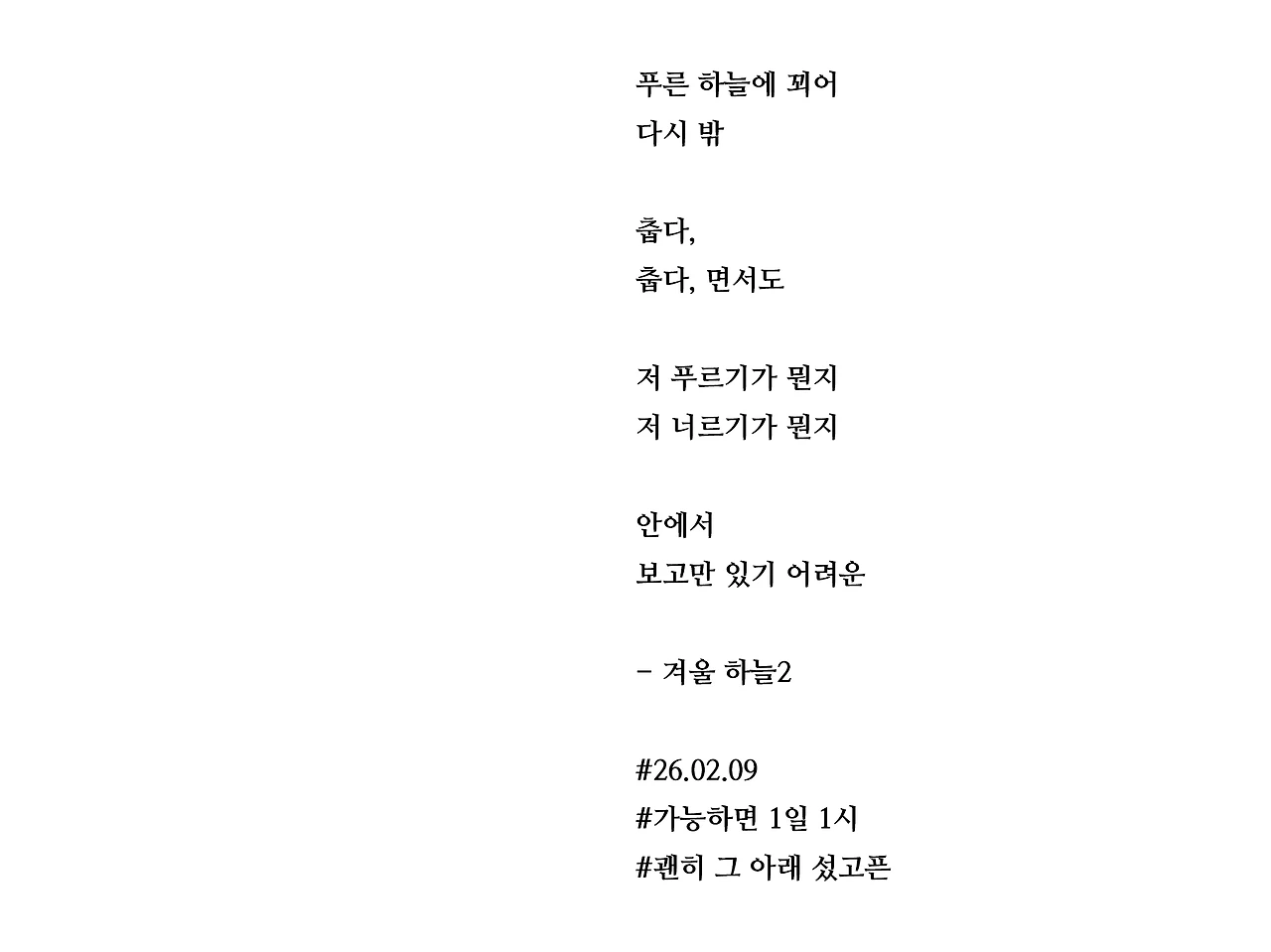 푸른 하늘에 꾀어
다시 밖

춥다,
춥다, 면서도

저 푸르기가 뭔지
저 너르기가 뭔지

안에서
보고만 있기 어려운

- 겨울 하늘2

#26.02.09
#가능하면 1일 1시
#괜히 그 아래 섰고픈